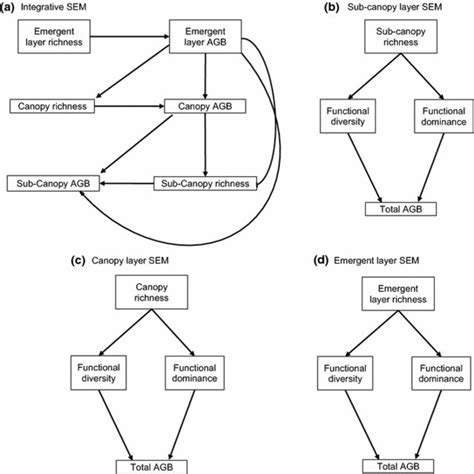 (a) Integrative SEM

Emergent layer richness

Emergent layer AGB

Canopy richness

Canopy AGB

Sub-Canopy AGB

Sub-Canopy richness

(b) Sub-canopy layer SEM

Sub-canopy richness

Functional diversity

Functional dominance

Total AGB

(c) Canopy layer SEM

Canopy richness

Functional diversity

Functional dominance

Total AGB

(d) Emergent layer SEM

Emergent layer richness

Functional diversity

Functional dominance

Total AGB